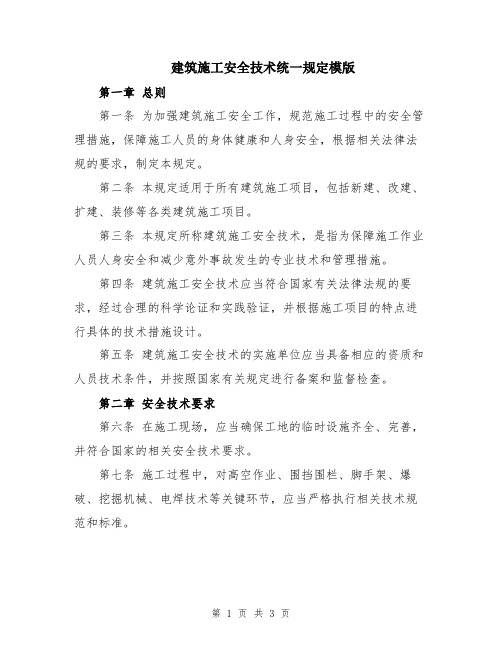 建筑施工安全技术统一规定模版

第一章 总则

第一条 为加强建筑施工安全工作，规范施工过程中的安全管理措施，保障施工人员的身体健康和人身安全，根据相关法律法规的要求，制定本规定。

第二条 本规定适用于所有建筑施工项目，包括新建、改建、扩建、装修等各类建筑施工项目。

第三条 本规定所称建筑施工安全技术，是指为保障施工作业人员人身安全和减少意外事故发生的专业技术和管理措施。

第四条 建筑施工安全技术应当符合国家有关法律法规的要求，经过合理的科学论证和实践验证，并根据施工项目的特点进行具体的技术措施设计。

第五条 建筑施工安全技术的实施单位应当具备相应的资质和人员技术条件，并按照国家有关规定进行备案和监督检查。

第二章 安全技术要求

第六条 在施工现场，应当确保工地的临时设施齐全、完善，并符合国家的相关安全技术要求。

第七条 施工过程中，对高空作业、围挡围栏、脚手架、爆破、挖掘机械、电焊技术等关键环节，应当严格执行相关技术规范和标准。

第 1 页 共 3 页